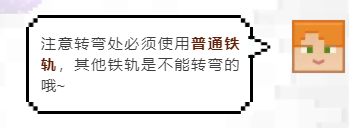 注意转弯处必须使用普通铁轨，其他铁轨是不能转弯的哦~